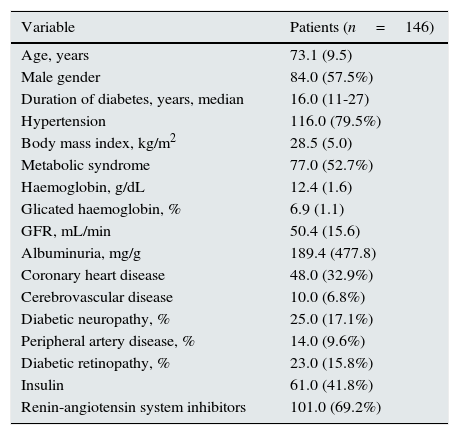 | Variable | Patients ($n = 146$) |
|---|---|
| Age, years | 73.1 (9.5) |
| Male gender | 84.0 (57.5%) |
| Duration of diabetes, years, median | 16.0 (11-27) |
| Hypertension | 116.0 (79.5%) |
| Body mass index, kg/m$^2$ | 28.5 (5.0) |
| Metabolic syndrome | 77.0 (52.7%) |
| Haemoglobin, g/dL | 12.4 (1.6) |
| Glicated haemoglobin, % | 6.9 (1.1) |
| GFR, mL/min | 50.4 (15.6) |
| Albuminuria, mg/g | 189.4 (477.8) |
| Coronary heart disease | 48.0 (32.9%) |
| Cerebrovascular disease | 10.0 (6.8%) |
| Diabetic neuropathy, % | 25.0 (17.1%) |
| Peripheral artery disease, % | 14.0 (9.6%) |
| Diabetic retinopathy, % | 23.0 (15.8%) |
| Insulin | 61.0 (41.8%) |
| Renin-angiotensin system inhibitors | 101.0 (69.2%) |